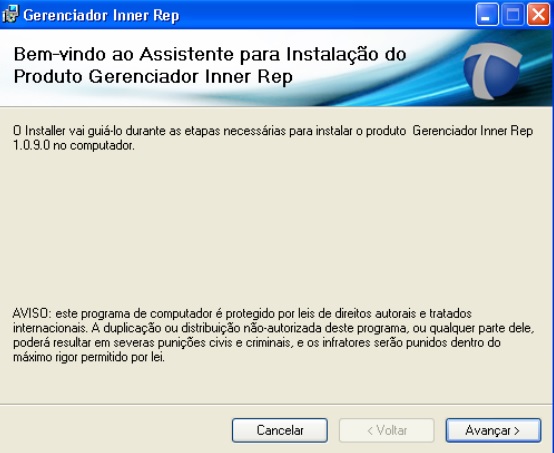 Gerenciador Inner Rep

Bem-vindo ao Assistente para Instalação do Produto Gerenciador Inner Rep

O Installer vai guiá-lo durante as etapas necessárias para instalar o produto Gerenciador Inner Rep 1.0.9.0 no computador.

AVISO: este programa de computador é protegido por leis de direitos autorais e tratados internacionais. A duplicação ou distribuição não-autorizada deste programa, ou qualquer parte dele, poderá resultar em severas punições civis e criminais, e os infratores serão punidos dentro do máximo rigor permitido por lei.

Cancelar

< Voltar

Avançar >